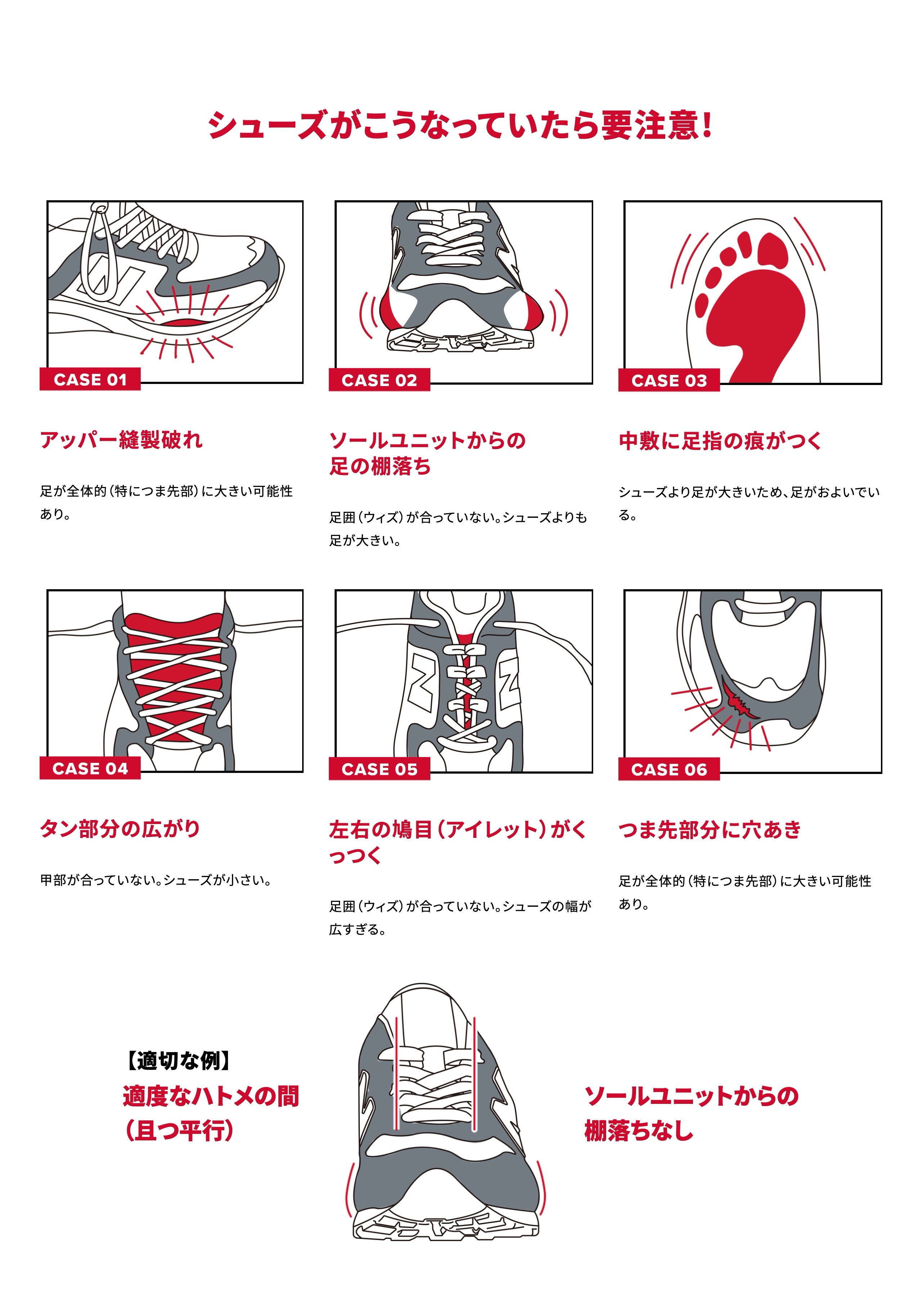 シューズがこうなっていたら要注意!

CASE 01

アッパー縫製破れ

足が全体的(特につま先部)に大きい可能性あり。

CASE 02

ソールユニットからの足の棚落ち

足囲(ウィズ)が合っていない。シューズよりも足が大きい。

CASE 03

中敷に足指の痕がつく

シューズより足が大きいため、足がおよいでいる。

CASE 04

タン部分の広がり

甲部が合っていない。シューズが小さい。

CASE 05

左右の鳩目(アイレット)がくっつく

足囲(ウィズ)が合っていない。シューズの幅が広すぎる。

CASE 06

つま先部分に穴あき

足が全体的(特につま先部)に大きい可能性あり。

【適切な例】
適度なハトメの間(且つ平行)

ソールユニットからの棚落ちなし